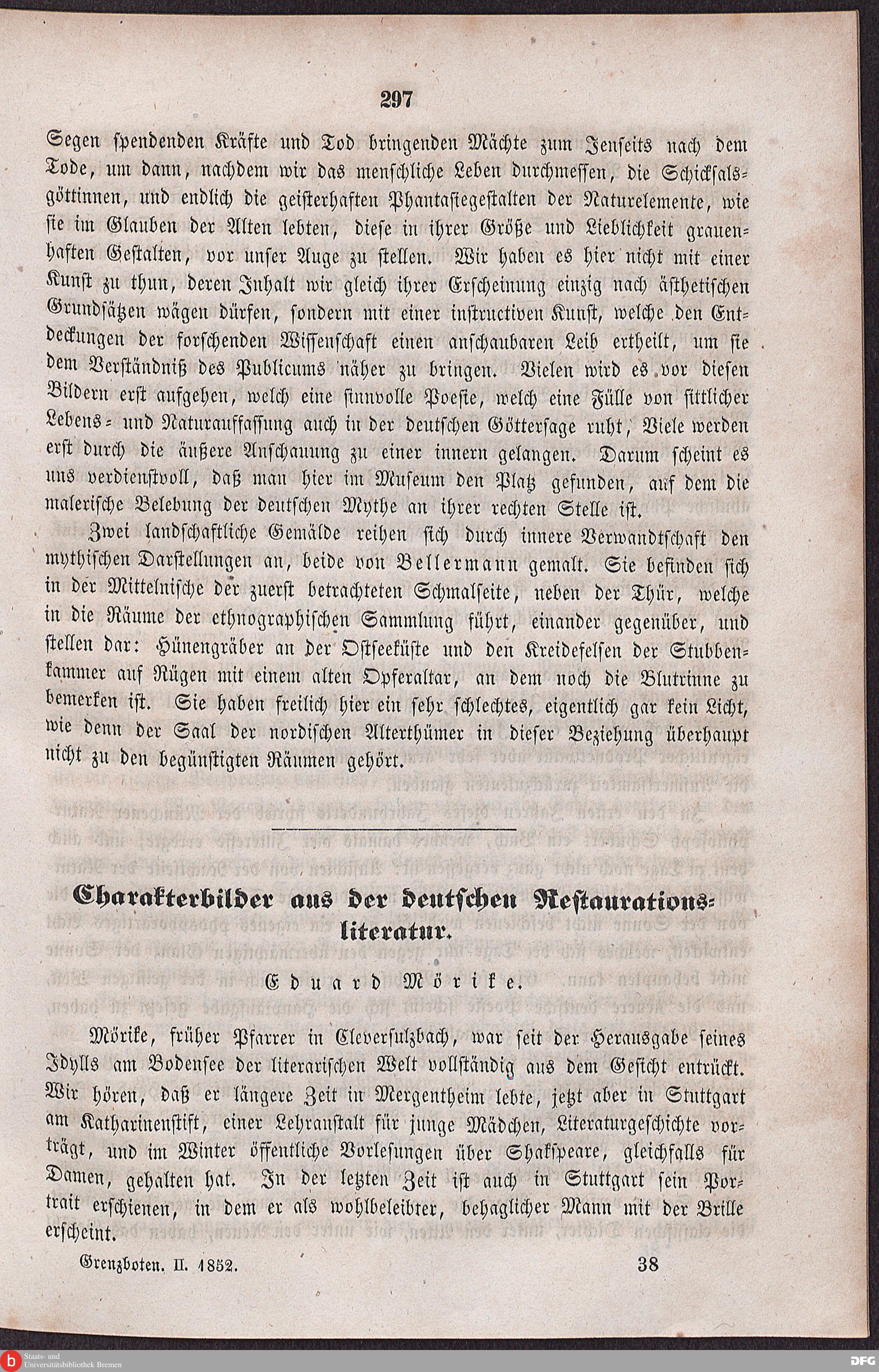 297

Segen spendenden Kräfte und Tod bringenden Mächte zum Jenseits nach dem Tode, um dann, nachdem wir das menschliche Leben durchmessen, die Schicksalsgöttinnen, und endlich die geisterhaften Phantasiegestalten der Naturelemente, wie sie im Glauben der Alten lebten, diese in ihrer Größe und Lieblichkeit grauenhaften Gestalten, vor unser Auge zu stellen. Wir haben es hier nicht mit einer Kunst zu thun, deren Inhalt wir gleich ihrer Erscheinung einzig nach ästhetischen Grundsätzen wägen dürfen, sondern mit einer instructiven Kunst, welche den Entdeckungen der forschenden Wissenschaft einen anschaubaren Leib ertheilt, um sie dem Verständniß des Publicums näher zu bringen. Vielen wird es vor diesen Bildern erst aufgehen, welch eine sinnvolle Poesie, welch eine Fülle von sittlicher Lebens- und Naturauffassung auch in der deutschen Göttersage ruht, Viele werden erst durch die äußere Anschauung zu einer innern gelangen. Darum scheint es uns verdienstvoll, daß man hier im Museum den Platz gefunden, auf dem die malerische Belebung der deutschen Mythe an ihrer rechten Stelle ist.

Zwei landschaftliche Gemälde reihen sich durch innere Verwandtschaft den mythischen Darstellungen an, beide von Bellermann gemalt. Sie befinden sich in der Mittelnische der zuerst betrachteten Schmalseite, neben der Thür, welche in die Räume der ethnographischen Sammlung führt, einander gegenüber, und stellen dar: Hünengräber an der Ostseeküste und den Kreidefelsen der Stubbenkammer auf Rügen mit einem alten Opferaltar, an dem noch die Blutrinne zu bemerken ist. Sie haben freilich hier ein sehr schlechtes, eigentlich gar kein Licht, wie denn der Saal der nordischen Alterthümer in dieser Beziehung überhaupt nicht zu den begünstigten Räumen gehört.

Charakterbilder aus der deutschen Restaurationsliteratur.

Eduard Mörike.

Mörike, früher Pfarrer in Cleversulzbach, war seit der Herausgabe seines Idylls am Bodensee der literarischen Welt vollständig aus dem Gesicht entrückt. Wir hören, daß er längere Zeit in Mergentheim lebte, jetzt aber in Stuttgart am Katharinenstift, einer Lehranstalt für junge Mädchen, Literaturgeschichte vorträgt, und im Winter öffentliche Vorlesungen über Shakspeare, gleichfalls für Damen, gehalten hat. In der letzten Zeit ist auch in Stuttgart sein Portrait erschienen, in dem er als wohlbeleibter, behaglicher Mann mit der Brille erscheint.

Grenzboten. II. 1852. 38

Staats- und Universitätsbibliothek Bremen
DFG